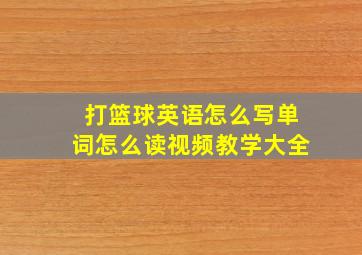 打篮球英语怎么写单词怎么读视频教学大全